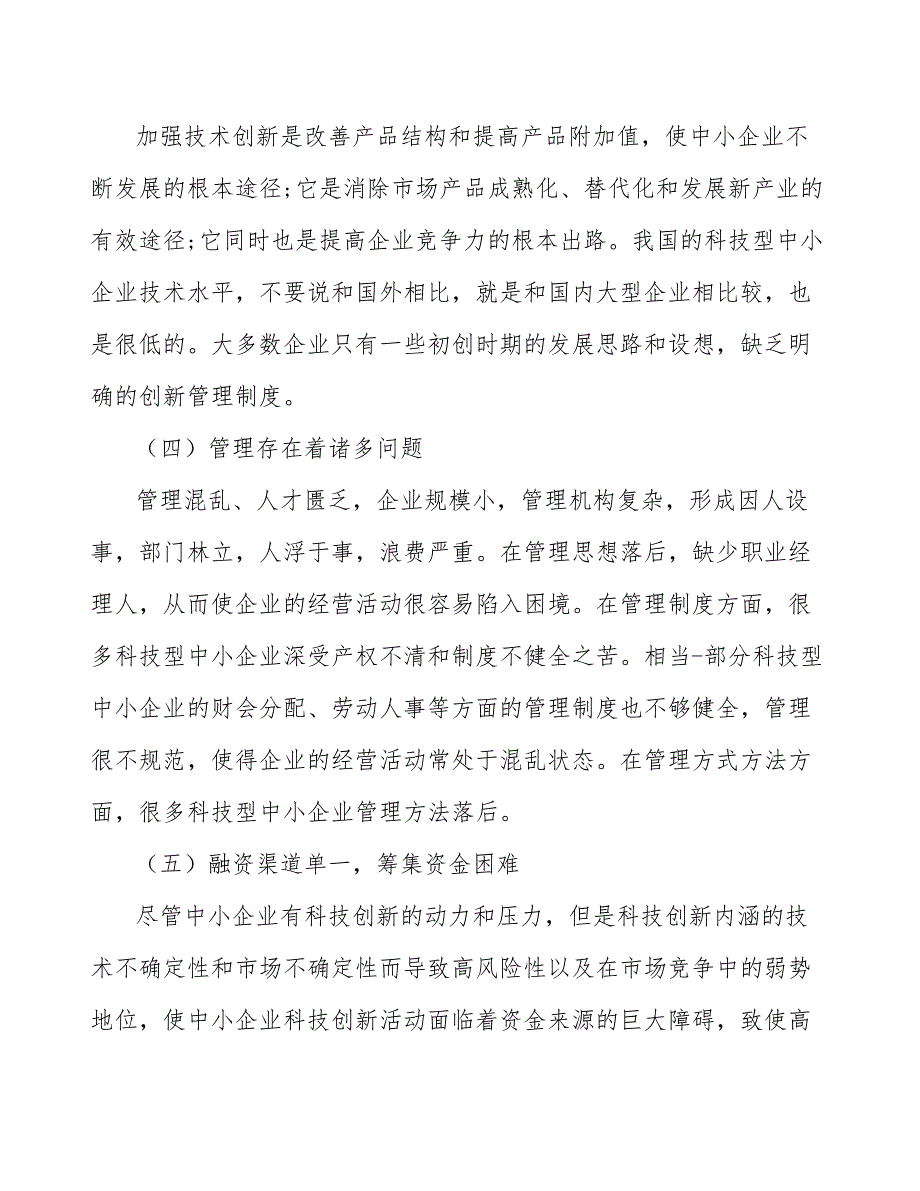 加强技术创新是改善产品结构和提高产品附加值，使中小企业不断发展的根本途径;它是消除市场产品成熟化、替代化和发展新产业的有效途径;它同时也是提高企业竞争力的根本出路。我国的科技型中小企业技术水平，不要说和国外相比，就是和国内大型企业相比较，也是很低的。大多数企业只有一些初创时期的发展思路和设想，缺乏明确的创新管理制度。

（四）管理存在着诸多问题

管理混乱、人才匮乏，企业规模小，管理机构复杂，形成因人设事，部门林立，人浮于事，浪费严重。在管理思想落后，缺少职业经理人，从而使企业的经营活动很容易陷入困境。在管理制度方面，很多科技型中小企业深受产权不清和制度不健全之苦。相当-部分科技型中小企业的财会分配、劳动人事等方面的管理制度也不够健全，管理很不规范，使得企业的经营活动常处于混乱状态。在管理方式方法方面，很多科技型中小企业管理方法落后。

（五）融资渠道单一，筹集资金困难

尽管中小企业有科技创新的动力和压力，但是科技创新内涵的技术不确定性和市场不确定性而导致高风险性以及在市场竞争中的弱势地位，使中小企业科技创新活动面临着资金来源的巨大障碍，致使高